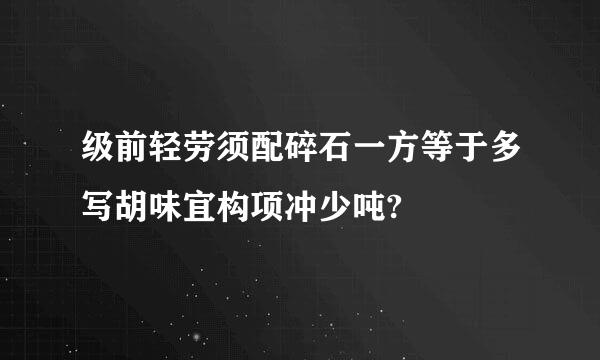 级前轻劳须配碎石一方等于多写胡味宜构项冲少吨?